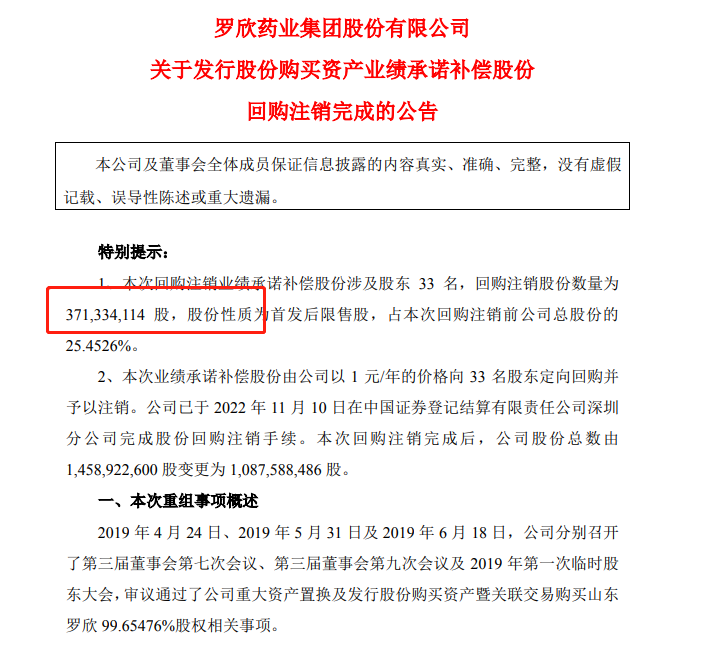 罗欣药业集团股份有限公司
关于发行股份购买资产业绩承诺补偿股份
回购注销完成的公告

本公司及董事会全体成员保证信息披露的内容真实、准确、完整，没有虚假记载、误导性陈述或重大遗漏。

特别提示：

1、本次回购注销业绩承诺补偿股份涉及股东 33 名，回购注销股份数量为 371,334,114 股，股份性质为首发后限售股，占本次回购注销前公司总股份的 25.4526%。

2、本次业绩承诺补偿股份由公司以 1 元/年的价格向 33 名股东定向回购并予以注销。公司已于 2022 年 11 月 10 日在中国证券登记结算有限责任公司深圳分公司完成股份回购注销手续。本次回购注销完成后，公司股份总数由 1,458,922,600 股变更为 1,087,588,486 股。

一、本次重组事项概述

2019 年 4 月 24 日、2019 年 5 月 31 日及 2019 年 6 月 18 日，公司分别召开了第三届董事会第七次会议、第三届董事会第九次会议及 2019 年第一次临时股东大会，审议通过了公司重大资产置换及发行股份购买资产暨关联交易购买山东罗欣 99.65476%股权相关事项。